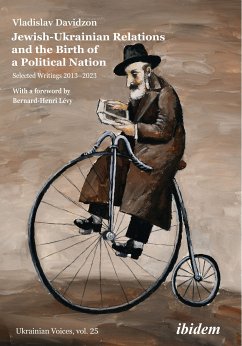 Vladislav Davidzon

Jewish-Ukrainian Relations and the Birth of a Political Nation

Selected Writings 2013–2023

With a foreword by Bernard-Henri Lévy

Ukrainian Voices, vol. 25

ibidem